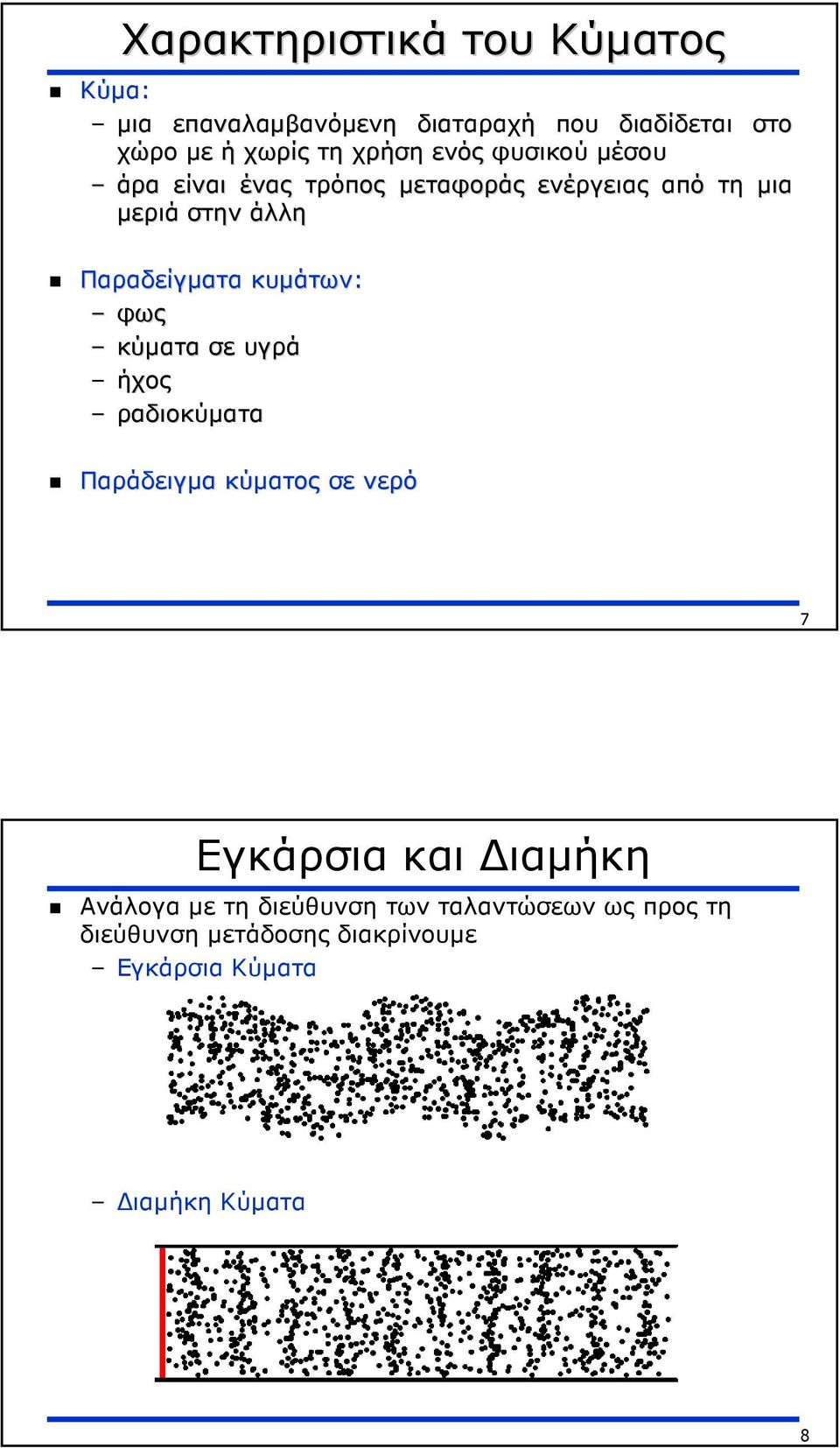 Χαρακτηριστικά του Κύματος

Κύμα:
– μια επαναλαμβανόμενη διαταραχή που διαδίδεται στο χώρο με ή χωρίς τη χρήση ενός φυσικού μέσου
– άρα είναι ένας τρόπος μεταφοράς ενέργειας από τη μια μεριά στην άλλη

Παραδείγματα κυμάτων:
– φως
– κύματα σε υγρά
– ήχος
– ραδιοκύματα

Παράδειγμα κύματος σε νερό

7

Εγκάρσια και Διαμήκη

Ανάλογα με τη διεύθυνση των ταλαντώσεων ως προς τη διεύθυνση μετάδοσης διακρίνουμε
– Εγκάρσια Κύματα

– Διαμήκη Κύματα

8